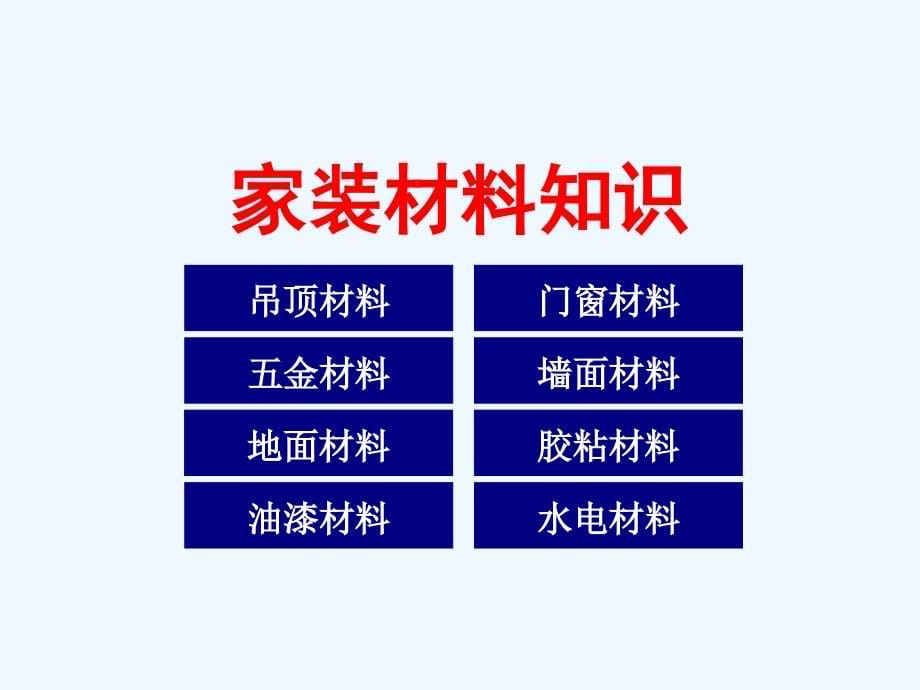 家装材料知识

吊顶材料

五金材料

地面材料

油漆材料

门窗材料

墙面材料

胶粘材料

水电材料